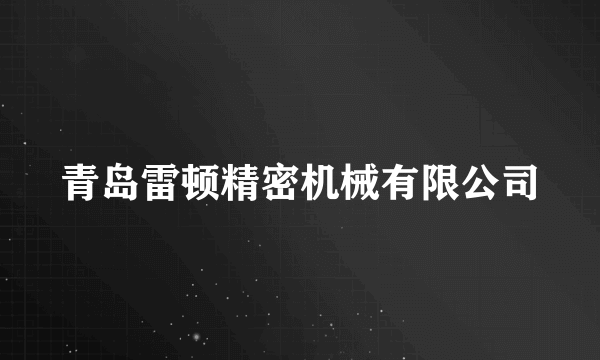 青岛雷顿精密机械有限公司